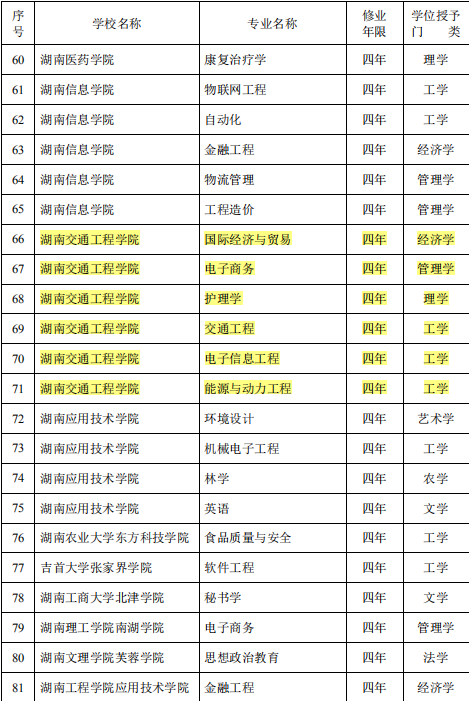 | 序号 | 学校名称 | 专业名称 | 修业年限 | 学位授予门类 |
|---|---|---|---|---|
| 60 | 湖南医药学院 | 康复治疗学 | 四年 | 理学 |
| 61 | 湖南信息学院 | 物联网工程 | 四年 | 工学 |
| 62 | 湖南信息学院 | 自动化 | 四年 | 工学 |
| 63 | 湖南信息学院 | 金融工程 | 四年 | 经济学 |
| 64 | 湖南信息学院 | 物流管理 | 四年 | 管理学 |
| 65 | 湖南信息学院 | 工程造价 | 四年 | 管理学 |
| 66 | 湖南交通工程学院 | 国际经济与贸易 | 四年 | 经济学 |
| 67 | 湖南交通工程学院 | 电子商务 | 四年 | 管理学 |
| 68 | 湖南交通工程学院 | 护理学 | 四年 | 理学 |
| 69 | 湖南交通工程学院 | 交通工程 | 四年 | 工学 |
| 70 | 湖南交通工程学院 | 电子信息工程 | 四年 | 工学 |
| 71 | 湖南交通工程学院 | 能源与动力工程 | 四年 | 工学 |
| 72 | 湖南应用技术学院 | 环境设计 | 四年 | 艺术学 |
| 73 | 湖南应用技术学院 | 机械电子工程 | 四年 | 工学 |
| 74 | 湖南应用技术学院 | 林学 | 四年 | 农学 |
| 75 | 湖南应用技术学院 | 英语 | 四年 | 文学 |
| 76 | 湖南农业大学东方科技学院 | 食品质量与安全 | 四年 | 工学 |
| 77 | 吉首大学张家界学院 | 软件工程 | 四年 | 工学 |
| 78 | 湖南工商大学北津学院 | 秘书学 | 四年 | 文学 |
| 79 | 湖南理工学院南湖学院 | 电子商务 | 四年 | 管理学 |
| 80 | 湖南文理学院芙蓉学院 | 思想政治教育 | 四年 | 法学 |
| 81 | 湖南工程学院应用技术学院 | 金融工程 | 四年 | 经济学 |